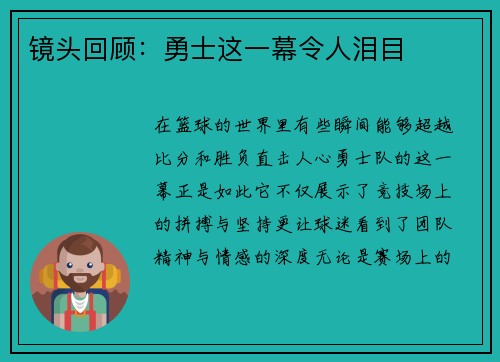 镜头回顾：勇士这一幕令人泪目

在篮球的世界里有些瞬间能够超越比分和胜负直击人心勇士队的这一幕正是如此它不仅展示了竞技场上的拼搏与坚持更让球迷看到了团队精神与情感的深度无论是赛场上的